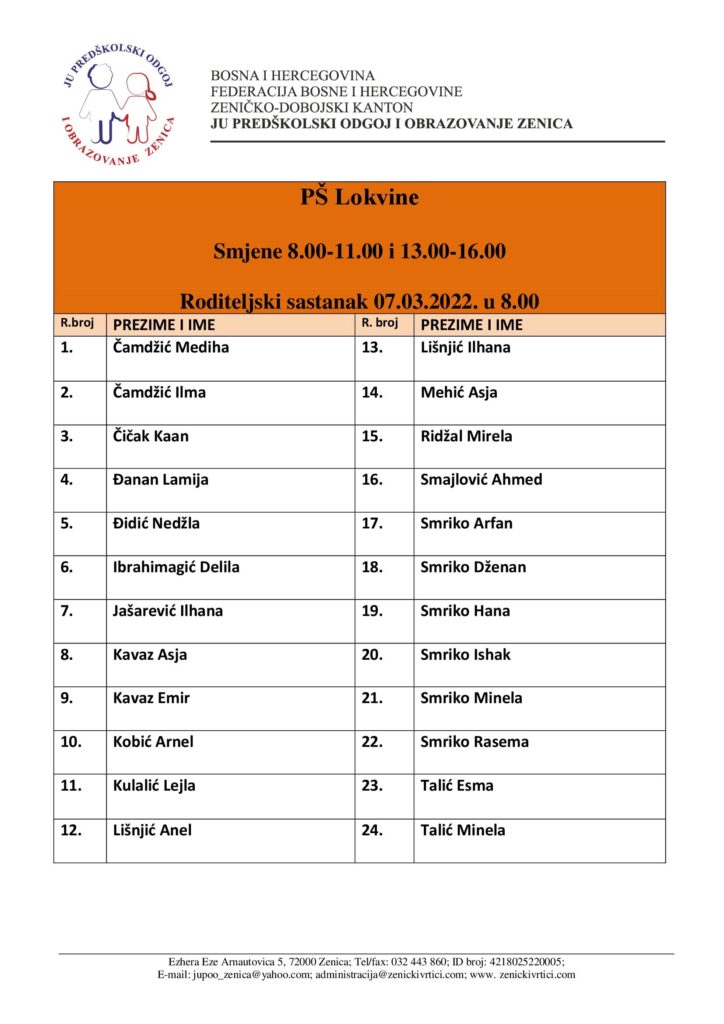 JU PREDŠKOLSKI ODGOJ I OBRAZOVANJE ZENICA

BOSNA I HERCEGOVINA
FEDERACIJA BOSNE I HERCEGOVINE
ZENIČKO-DOBOJSKI KANTON
JU PREDŠKOLSKI ODGOJ I OBRAZOVANJE ZENICA

PŠ Lokvine

Smjene 8.00-11.00 i 13.00-16.00

Roditeljski sastanak 07.03.2022. u 8.00

| R.broj | PREZIME I IME | R. broj | PREZIME I IME |
|---|---|---|---|
| 1. | Čamdžić Mediha | 13. | Lišnjić Ilhana |
| 2. | Čamdžić Ilma | 14. | Mehić Asja |
| 3. | Čičak Kaan | 15. | Ridžal Mirela |
| 4. | Đanan Lamija | 16. | Smajlović Ahmed |
| 5. | Đidić Nedžla | 17. | Smriko Arfan |
| 6. | Ibrahimagić Delila | 18. | Smriko Dženan |
| 7. | Jašarević Ilhana | 19. | Smriko Hana |
| 8. | Kavaz Asja | 20. | Smriko Ishak |
| 9. | Kavaz Emir | 21. | Smriko Minela |
| 10. | Kobić Arnel | 22. | Smriko Rasema |
| 11. | Kulalić Lejla | 23. | Talić Esma |
| 12. | Lišnjić Anel | 24. | Talić Minela |

Ezhera Eze Arnautovica 5, 72000 Zenica; Tel/fax: 032 443 860; ID broj: 4218025220005;
E-mail: jupoo_zenica@yahoo.com; administracija@zenickivrtici.com; www. zenickivrtici.com